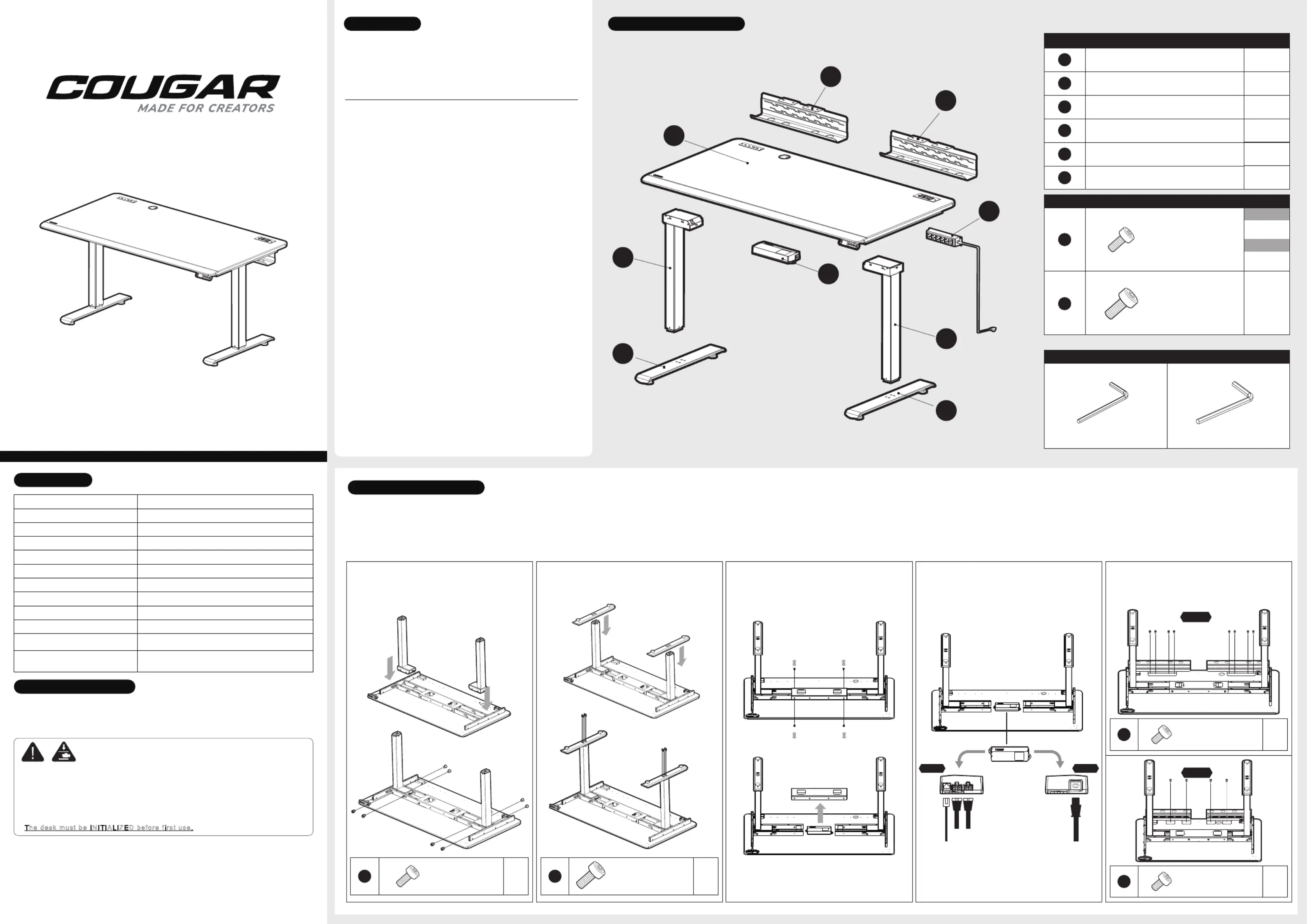 COUGAR
MADE FOR CREATORS

The desk must be INITIALIZED before first use.